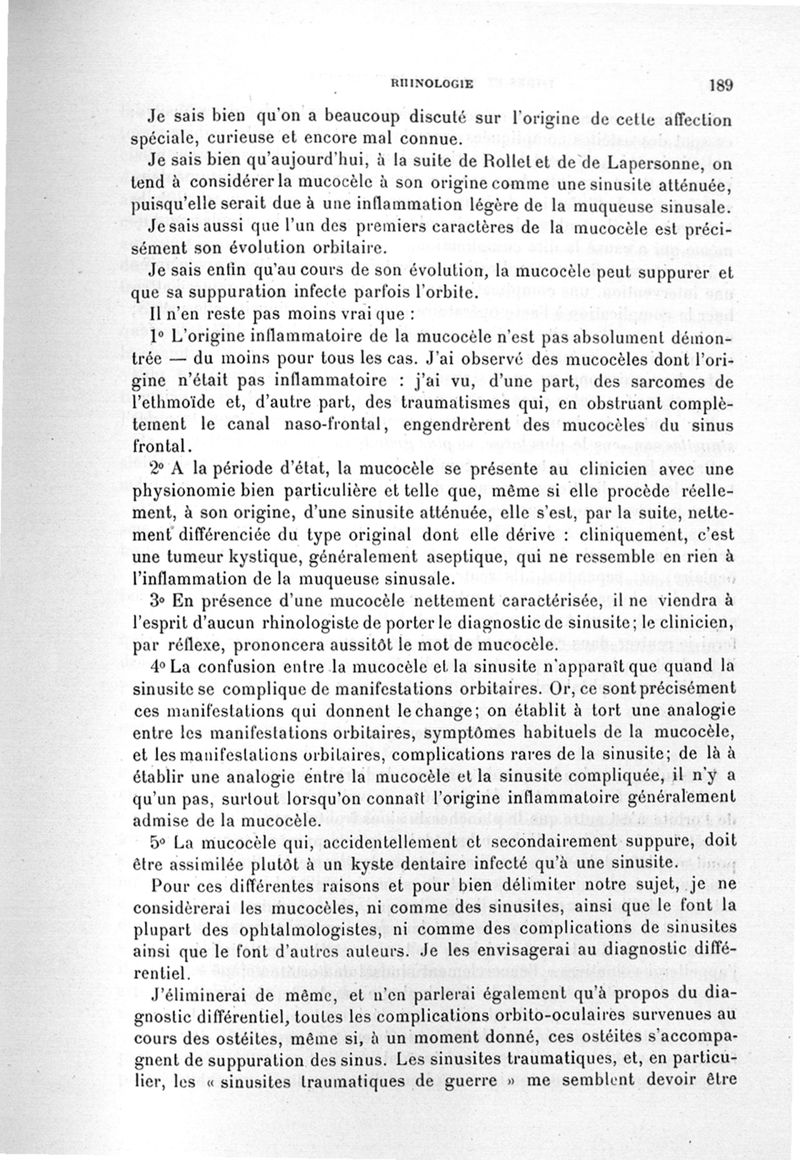 RHINOLOGIE 189

Je sais bien qu'on a beaucoup discuté sur l'origine de cette affection spéciale, curieuse et encore mal connue.

Je sais bien qu'aujourd'hui, à la suite de Rollet et de de Lapersonne, on tend à considérer la mucocèle à son origine comme une sinusite atténuée, puisqu'elle serait due à une inflammation légère de la muqueuse sinusale.

Je sais aussi que l'un des premiers caractères de la mucocèle est précisément son évolution orbitaire.

Je sais enfin qu'au cours de son évolution, la mucocèle peut suppurer et que sa suppuration infecte parfois l'orbite.

Il n'en reste pas moins vrai que :

1° L'origine inflammatoire de la mucocèle n'est pas absolument démontrée — du moins pour tous les cas. J'ai observé des mucocèles dont l'origine n'était pas inflammatoire : j'ai vu, d'une part, des sarcomes de l'ethmoïde et, d'autre part, des traumatismes qui, en obstruant complètement le canal naso-frontal, engendrèrent des mucocèles du sinus frontal.

2° A la période d'état, la mucocèle se présente au clinicien avec une physionomie bien particulière et telle que, même si elle procède réellement, à son origine, d'une sinusite atténuée, elle s'est, par la suite, nettement différenciée du type original dont elle dérive : cliniquement, c'est une tumeur kystique, généralement aseptique, qui ne ressemble en rien à l'inflammation de la muqueuse sinusale.

3° En présence d'une mucocèle nettement caractérisée, il ne viendra à l'esprit d'aucun rhinologiste de porter le diagnostic de sinusite; le clinicien, par réflexe, prononcera aussitôt le mot de mucocèle.

4° La confusion entre la mucocèle et la sinusite n'apparaît que quand la sinusite se complique de manifestations orbitaires. Or, ce sont précisément ces manifestations qui donnent le change; on établit à tort une analogie entre les manifestations orbitaires, symptômes habituels de la mucocèle, et les manifestations orbitaires, complications rares de la sinusite; de là à établir une analogie entre la mucocèle et la sinusite compliquée, il n'y a qu'un pas, surtout lorsqu'on connaît l'origine inflammatoire généralement admise de la mucocèle.

5° La mucocèle qui, accidentellement et secondairement suppure, doit être assimilée plutôt à un kyste dentaire infecté qu'à une sinusite.

Pour ces différentes raisons et pour bien délimiter notre sujet, je ne considèrerai les mucocèles, ni comme des sinusites, ainsi que le font la plupart des ophtalmologistes, ni comme des complications de sinusites ainsi que le font d'autres auteurs. Je les envisagerai au diagnostic différentiel.

J'éliminerai de même, et n'en parlerai également qu'à propos du diagnostic différentiel, toutes les complications orbito-oculaires survenues au cours des ostéites, même si, à un moment donné, ces ostéites s'accompagnent de suppuration des sinus. Les sinusites traumatiques, et, en particulier, les « sinusites traumatiques de guerre » me semblent devoir être